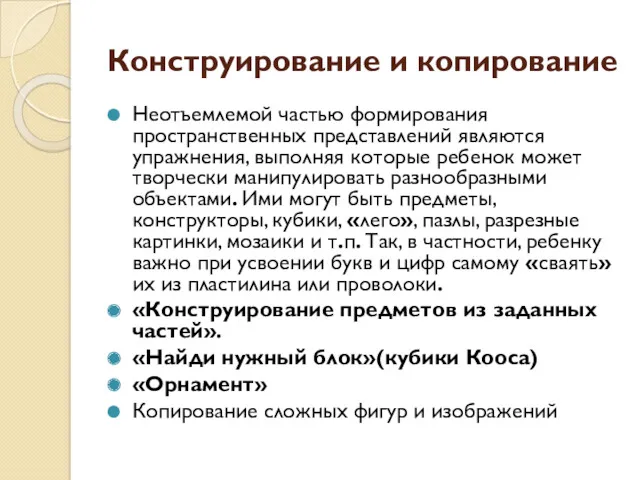 Конструирование и копирование

Неотъемлемой частью формирования пространственных представлений являются упражнения, выполняя которые ребенок может творчески манипулировать разнообразными объектами. Ими могут быть предметы, конструкторы, кубики, «лего», пазлы, разрезные картинки, мозаики и т.п. Так, в частности, ребенку важно при усвоении букв и цифр самому «сваять» их из пластилина или проволоки.

«Конструирование предметов из заданных частей».

«Найди нужный блок»(кубики Кооса)

«Орнамент»

Копирование сложных фигур и изображений